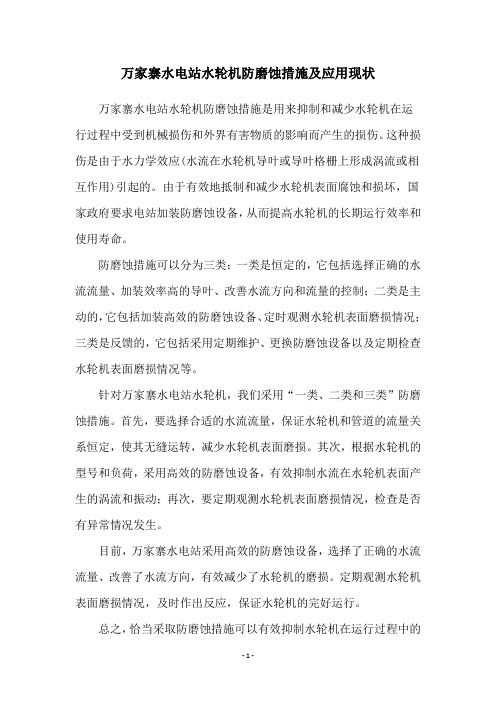 万家寨水电站水轮机防磨蚀措施及应用现状

万家寨水电站水轮机防磨蚀措施是用来抑制和减少水轮机在运行过程中受到机械损伤和外界有害物质的影响而产生的损伤。这种损伤是由于水力学效应(水流在水轮机导叶或导叶格栅上形成涡流或相互作用)引起的。由于有效地抵制和减少水轮机表面腐蚀和损坏，国家政府要求电站加装防磨蚀设备，从而提高水轮机的长期运行效率和使用寿命。

防磨蚀措施可以分为三类：一类是恒定的，它包括选择正确的水流流量、加装效率高的导叶、改善水流方向和流量的控制；二类是主动的，它包括加装高效的防磨蚀设备、定时观测水轮机表面磨损情况；三类是反馈的，它包括采用定期维护、更换防磨蚀设备以及定期检查水轮机表面磨损情况等。

针对万家寨水电站水轮机，我们采用“一类、二类和三类”防磨蚀措施。首先，要选择合适的水流流量，保证水轮机和管道的流量关系恒定，使其无缝运转，减少水轮机表面磨损。其次，根据水轮机的型号和负荷，采用高效的防磨蚀设备，有效抑制水流在水轮机表面产生的涡流和振动；再次，要定期观测水轮机表面磨损情况，检查是否有异常情况发生。

目前，万家寨水电站采用高效的防磨蚀设备，选择了正确的水流流量、改善了水流方向，有效减少了水轮机的磨损。定期观测水轮机表面磨损情况，及时作出反应，保证水轮机的完好运行。

总之，恰当采取防磨蚀措施可以有效抑制水轮机在运行过程中的

- 1 -